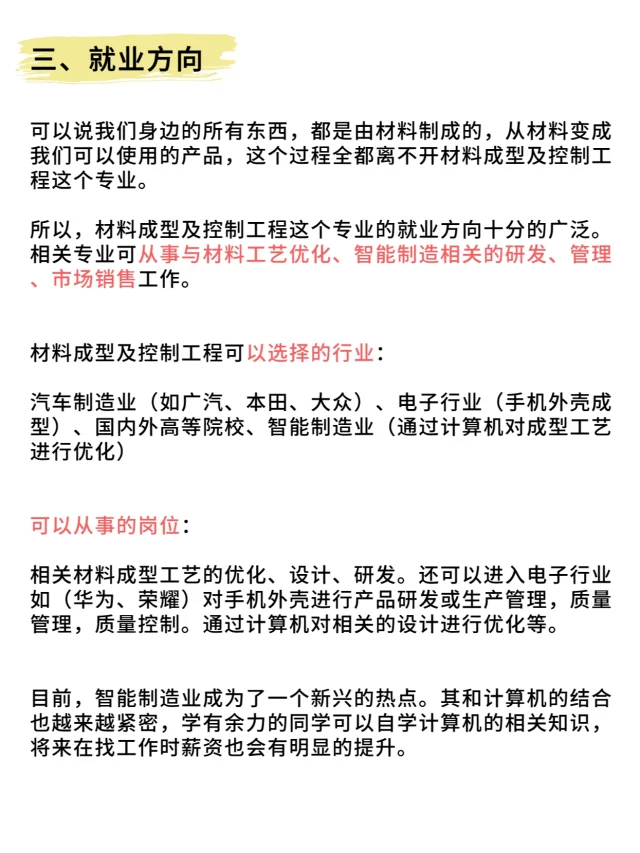 三、就业方向

可以说我们身边的所有东西，都是由材料制成的，从材料变成我们可以使用的产品，这个过程全都离不开材料成型及控制工程这个专业。

所以，材料成型及控制工程这个专业的就业方向十分的广泛。相关专业可从事与材料工艺优化、智能制造相关的研发、管理、市场销售工作。

材料成型及控制工程可以选择的行业：

汽车制造业（如广汽、本田、大众）、电子行业（手机外壳成型）、国内外高等院校、智能制造业（通过计算机对成型工艺进行优化）

可以从事的岗位：

相关材料成型工艺的优化、设计、研发。还可以进入电子行业如（华为、荣耀）对手机外壳进行产品研发或生产管理，质量管理，质量控制。通过计算机对相关的设计进行优化等。

目前，智能制造业成为了一个新兴的热点。其和计算机的结合也越来越紧密，学有余力的同学可以自学计算机的相关知识，将来在找工作时薪资也会有明显的提升。